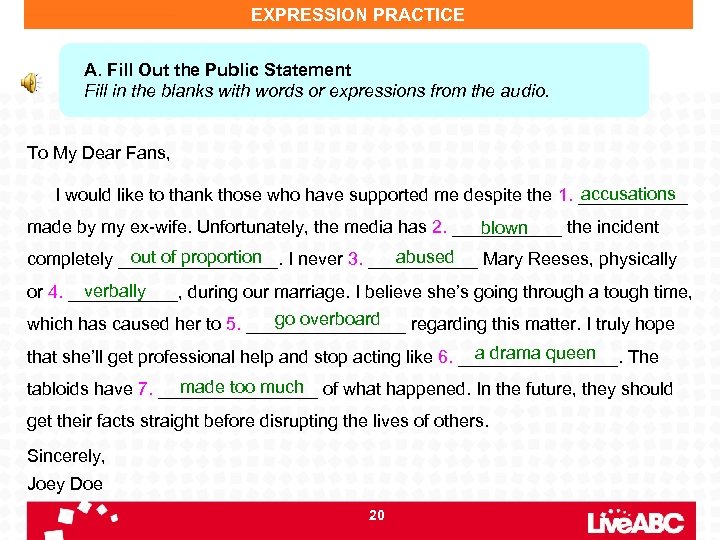 EXPRESSION PRACTICE

A. Fill Out the Public Statement
Fill in the blanks with words or expressions from the audio.

To My Dear Fans,

I would like to thank those who have supported me despite the 1. accusations made by my ex-wife. Unfortunately, the media has 2. blown the incident completely out of proportion. I never 3. abused Mary Reeses, physically or 4. verbally, during our marriage. I believe she's going through a tough time, which has caused her to 5. go overboard regarding this matter. I truly hope that she'll get professional help and stop acting like 6. a drama queen. The tabloids have 7. made too much of what happened. In the future, they should get their facts straight before disrupting the lives of others.

Sincerely,
Joey Doe

20

LiveABC